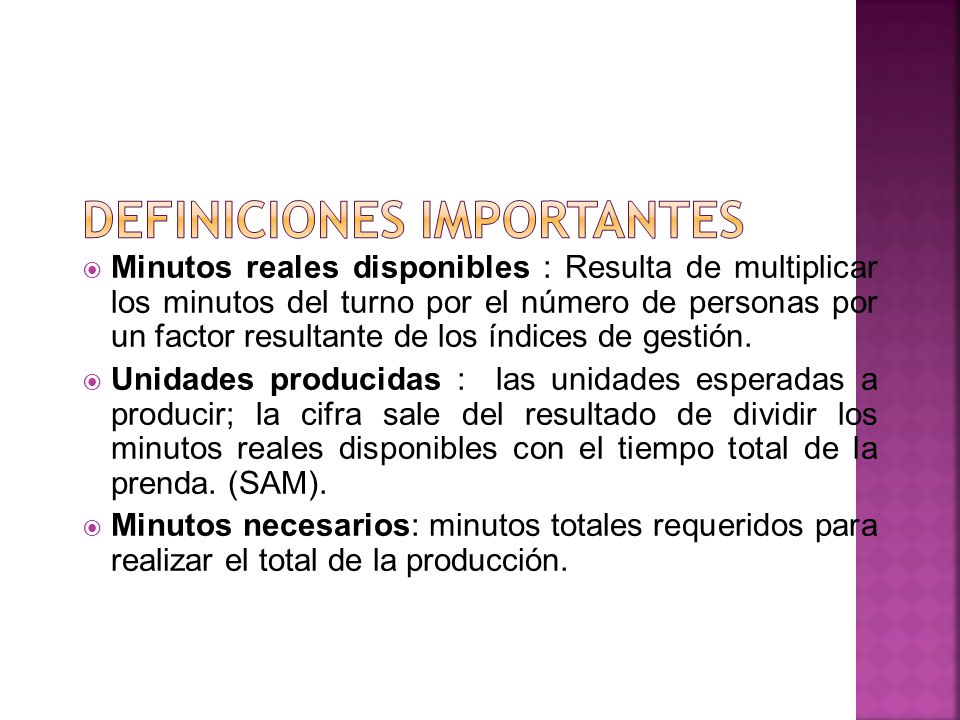 DEFINICIONES IMPORTANTES

Minutos reales disponibles : Resulta de multiplicar los minutos del turno por el número de personas por un factor resultante de los índices de gestión.

Unidades producidas : las unidades esperadas a producir; la cifra sale del resultado de dividir los minutos reales disponibles con el tiempo total de la prenda. (SAM).

Minutos necesarios: minutos totales requeridos para realizar el total de la producción.